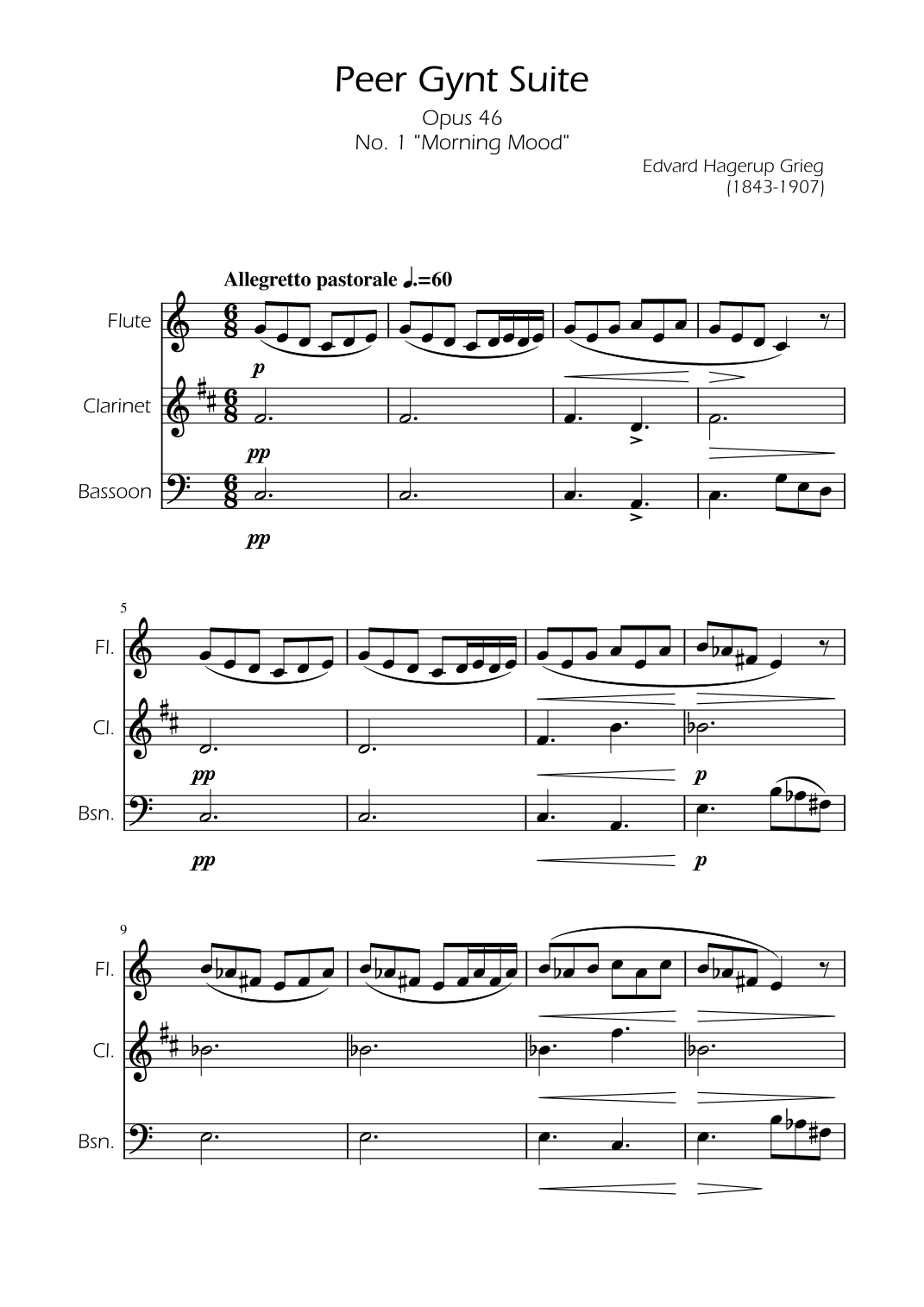 Peer Gynt Suite

Opus 46
No. 1 "Morning Mood"

Edvard Hagerup Grieg
(1843-1907)

Allegretto pastorale ♩.=60

Flute

p

Clarinet

pp

Bassoon

pp

5

Fl.

Cl.

pp

p

Bsn.

pp

p

9

Fl.

Cl.

Bsn.